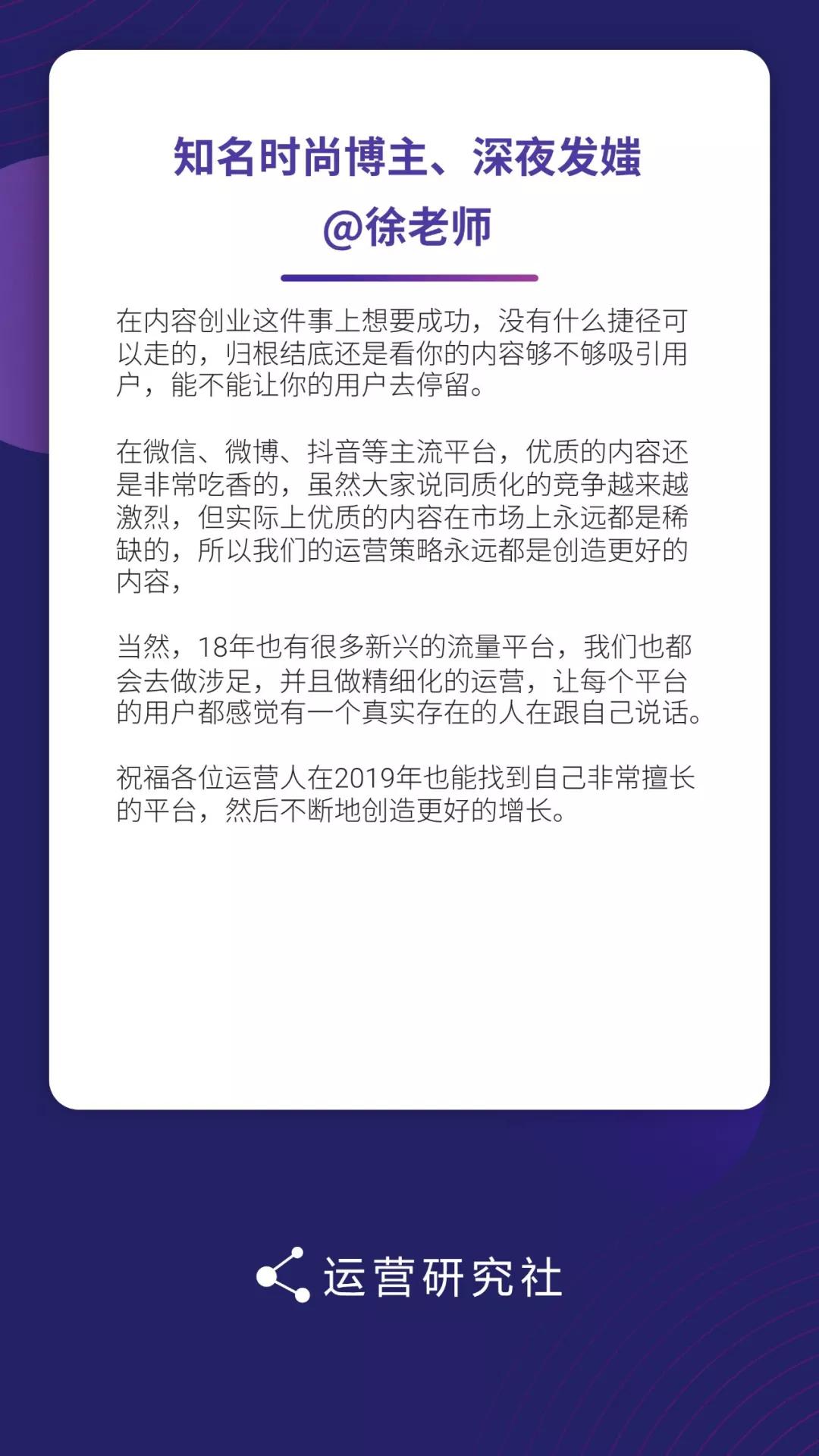 知名时尚博主、深夜发媸
@徐老师

在内容创业这件事上想要成功，没有什么捷径可以走的，归根结底还是看你的内容够不够吸引用户，能不能让你的用户去停留。

在微信、微博、抖音等主流平台，优质的内容还是非常吃香的，虽然大家说同质化的竞争越来越激烈，但实际上优质的内容在市场上永远都是稀缺的，所以我们的运营策略永远都是创造更好的内容，

当然，18年也有很多新兴的流量平台，我们也都会去做涉足，并且做精细化的运营，让每个平台的用户都感觉有一个真实存在的人在跟自己说话。

祝福各位运营人在2019年也能找到自己非常擅长的平台，然后不断地创造更好的增长。

运营研究社